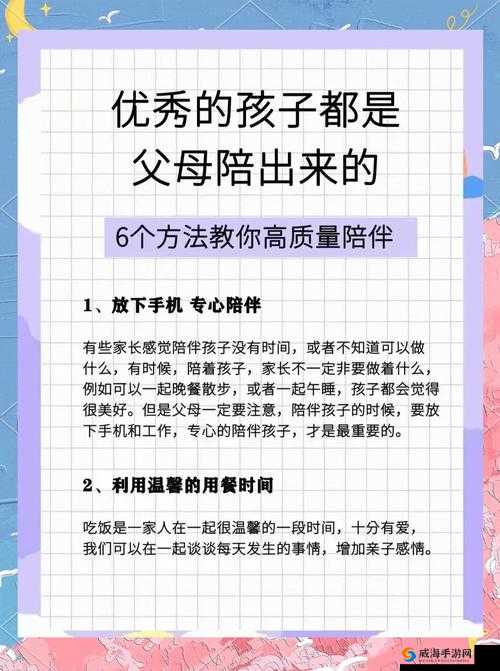 优秀的孩子都是父母陪出来的

6个方法教你高质量陪伴

1、放下手机 专心陪伴

有些家长感觉陪伴孩子没有时间，或者不知道可以做什么，有时候，陪着孩子，家长不一定非要做着什么，例如可以一起晚餐散步，或者一起午睡，孩子都会觉得很美好。但是父母一定要注意，陪伴孩子的时候，要放下手机和工作，专心的陪伴孩子，才是最重要的。

2、利用温馨的用餐时间

吃饭是一家人在一起很温馨的一段时间，十分有爱，我们可以在一起谈谈每天发生的事情，增加亲子感情。

威海手游网